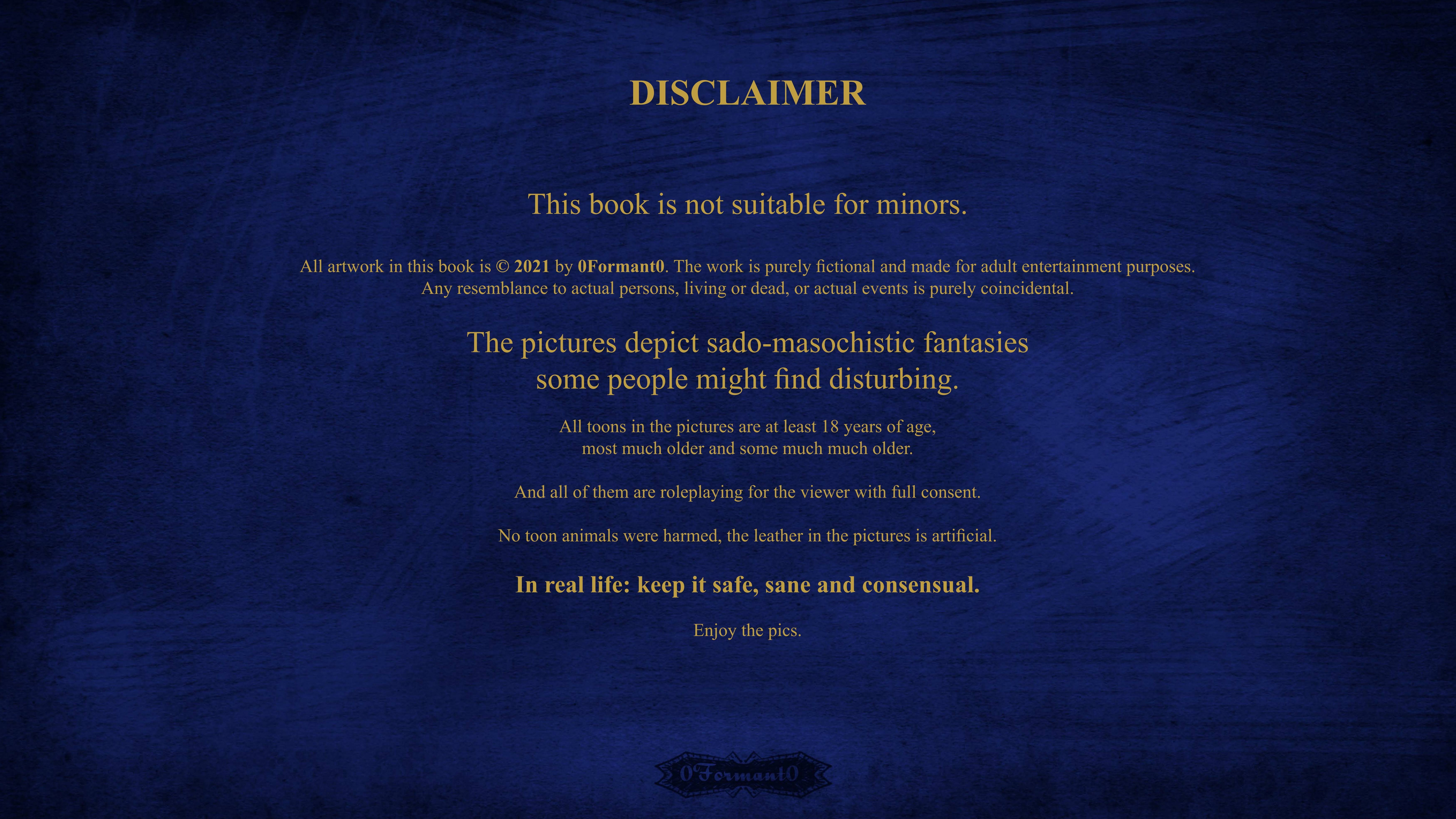 DISCLAIMER

This book is not suitable for minors.

All artwork in this book is © 2021 by 0Formant0. The work is purely fictional and made for adult entertainment purposes. Any resemblance to actual persons, living or dead, or actual events is purely coincidental.

The pictures depict sado-masochistic fantasies some people might find disturbing.

All toons in the pictures are at least 18 years of age, most much older and some much much older.

And all of them are roleplaying for the viewer with full consent.

No toon animals were harmed, the leather in the pictures is artificial.

In real life: keep it safe, sane and consensual.

Enjoy the pics.

0Formant0